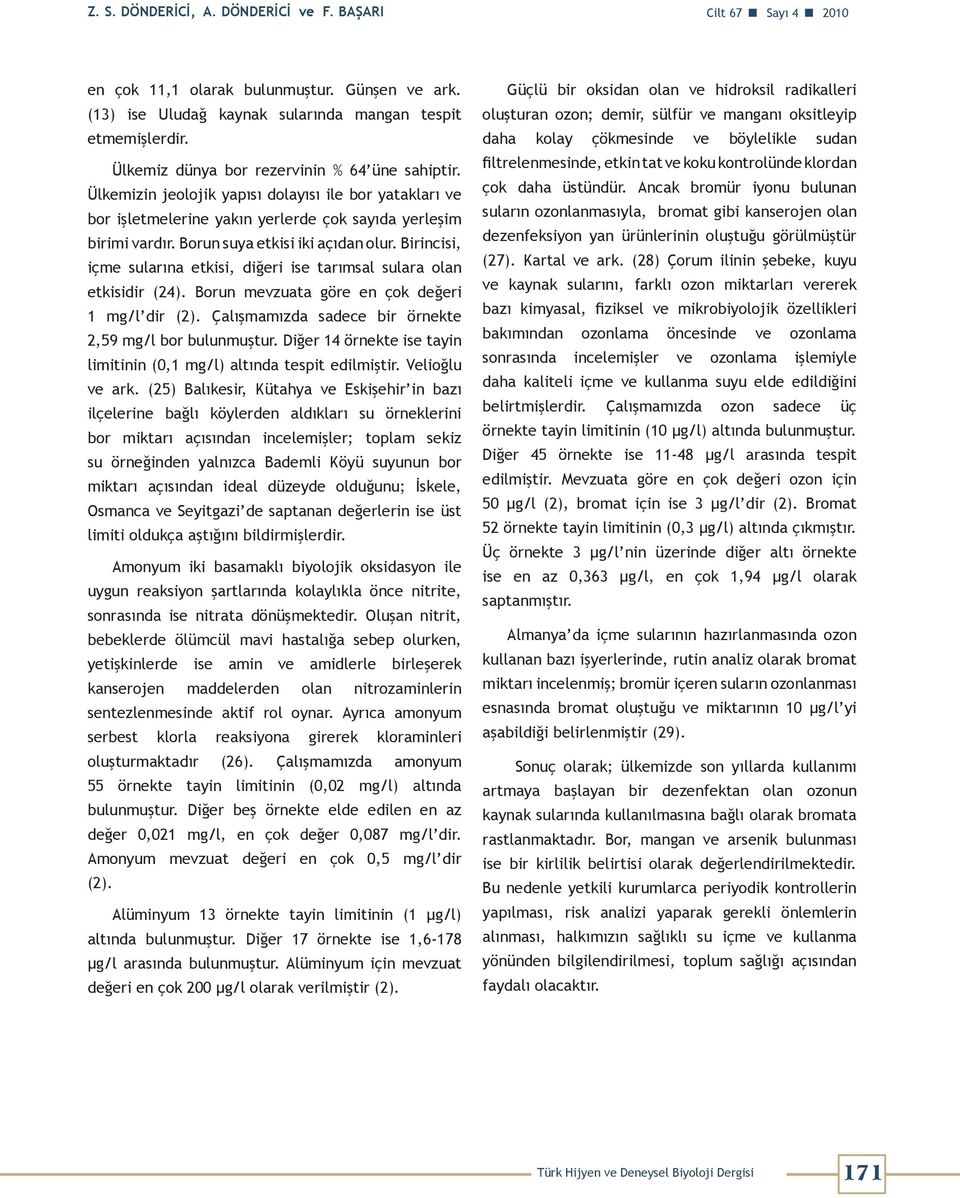 Z. S. DÖNDERİCİ, A. DÖNDERİCİ ve F. BAŞARI

Cilt 67 ■ Sayı 4 ■ 2010

en çok 11,1 olarak bulunmuştur. Günşen ve ark. (13) ise Uludağ kaynak sularında mangan tespit etmemişlerdir.

Ülkemiz dünya bor rezervinin % 64'üne sahiptir. Ülkemizin jeolojik yapısı dolayısı ile bor yatakları ve bor işletmelerine yakın yerlerde çok sayıda yerleşim birimi vardır. Borun suya etkisi iki açıdan olur. Birincisi, içme sularına etkisi, diğeri ise tarımsal sulara olan etkisidir (24). Borun mevzuata göre en çok değeri 1 mg/l'dir (2). Çalışmamızda sadece bir örnekte 2,59 mg/l bor bulunmuştur. Diğer 14 örnekte ise tayin limitinin (0,1 mg/l) altında tespit edilmiştir. Velioğlu ve ark. (25) Balıkesir, Kütahya ve Eskişehir'in bazı ilçelerine bağlı köylerden aldıkları su örneklerini bor miktarı açısından incelemişler; toplam sekiz su örneğinden yalnızca Bademli Köyü suyunun bor miktarı açısından ideal düzeyde olduğunu; İskele, Osmanca ve Seyitgazi'de saptanan değerlerin ise üst limiti oldukça aştığını bildirmişlerdir.

Amonyum iki basamaklı biyolojik oksidasyon ile uygun reaksiyon şartlarında kolaylıkla önce nitrite, sonrasında ise nitrata dönüşmektedir. Oluşan nitrit, bebeklerde ölümcül mavi hastalığa sebep olurken, yetişkinlerde ise amin ve amidlerle birleşerek kanserojen maddelerden olan nitrozaminlerin sentezlenmesinde aktif rol oynar. Ayrıca amonyum serbest klorla reaksiyona girerek kloraminleri oluşturmaktadır (26). Çalışmamızda amonyum 55 örnekte tayin limitinin (0,02 mg/l) altında bulunmuştur. Diğer beş örnekte elde edilen en az değer 0,021 mg/l, en çok değer 0,087 mg/l'dir. Amonyum mevzuat değeri en çok 0,5 mg/l'dir (2).

Alüminyum 13 örnekte tayin limitinin (1 μg/l) altında bulunmuştur. Diğer 17 örnekte ise 1,6-178 μg/l arasında bulunmuştur. Alüminyum için mevzuat değeri en çok 200 μg/l olarak verilmiştir (2).

Güçlü bir oksidan olan ve hidroksil radikalleri oluşturan ozon; demir, sülfür ve manganı oksitleyip daha kolay çökmesinde ve böylelikle sudan filtrelenmesinde, etkin tat ve koku kontrolünde klordan çok daha üstündür. Ancak bromür iyonu bulunan suların ozonlanmasıyla, bromat gibi kanserojen olan dezenfeksiyon yan ürünlerinin oluştuğu görülmüştür (27). Kartal ve ark. (28) Çorum ilinin şebeke, kuyu ve kaynak sularını, farklı ozon miktarları vererek bazı kimyasal, fiziksel ve mikrobiyolojik özellikleri bakımından ozonlama öncesinde ve ozonlama sonrasında incelemişler ve ozonlama işlemiyle daha kaliteli içme ve kullanma suyu elde edildiğini belirtmişlerdir. Çalışmamızda ozon sadece üç örnekte tayin limitinin (10 μg/l) altında bulunmuştur. Diğer 45 örnekte ise 11-48 μg/l arasında tespit edilmiştir. Mevzuata göre en çok değeri ozon için 50 μg/l (2), bromat için ise 3 μg/l'dir (2). Bromat 52 örnekte tayin limitinin (0,3 μg/l) altında çıkmıştır. Üç örnekte 3 μg/l'nin üzerinde diğer altı örnekte ise en az 0,363 μg/l, en çok 1,94 μg/l olarak saptanmıştır.

Almanya'da içme sularının hazırlanmasında ozon kullanan bazı işyerlerinde, rutin analiz olarak bromat miktarı incelenmiş; bromür içeren suların ozonlanması esnasında bromat oluştuğu ve miktarının 10 μg/l'yi aşabildiği belirlenmiştir (29).

Sonuç olarak; ülkemizde son yıllarda kullanımı artmaya başlayan bir dezenfektan olan ozonun kaynak sularında kullanılmasına bağlı olarak bromata rastlanmaktadır. Bor, mangan ve arsenik bulunması ise bir kirlilik belirtisi olarak değerlendirilmektedir. Bu nedenle yetkili kurumlarca periyodik kontrollerin yapılması, risk analizi yaparak gerekli önlemlerin alınması, halkımızın sağlıklı su içme ve kullanma yönünden bilgilendirilmesi, toplum sağlığı açısından faydalı olacaktır.

Türk Hijyen ve Deneysel Biyoloji Dergisi 171